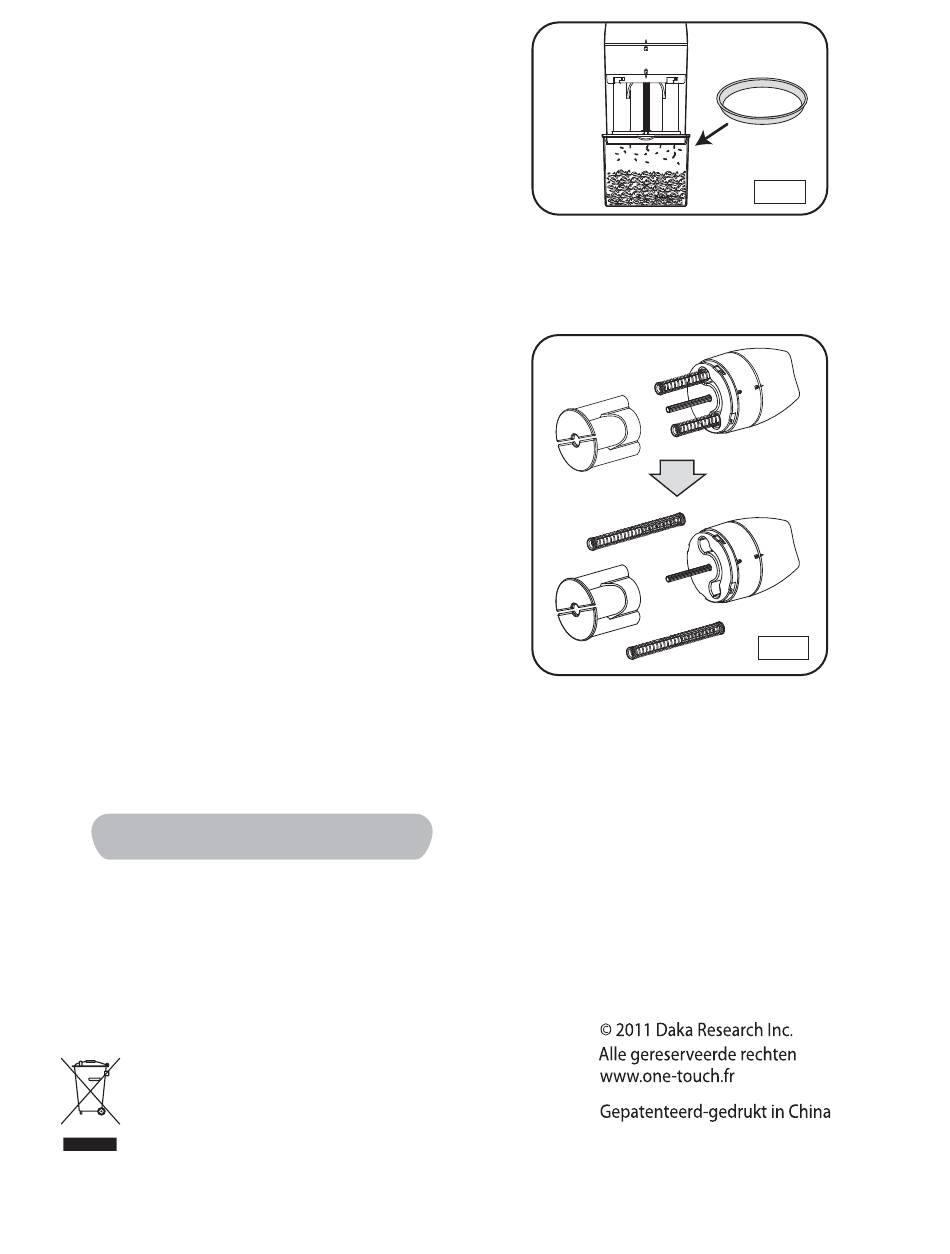 © 2011 Daka Research Inc.
Alle gereserveerde rechten
www.one-touch.fr

Gepatenteerd-gedrukt in China